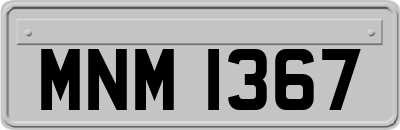 MNM 1367